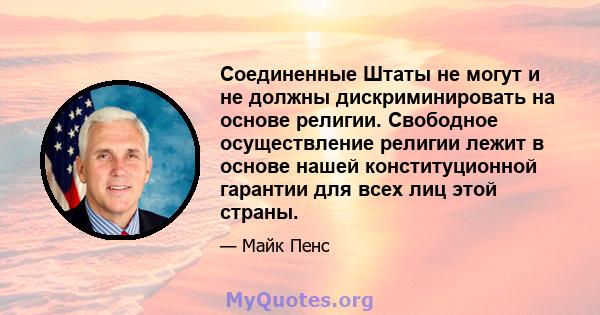 Соединенные Штаты не могут и не должны дискриминировать на основе религии. Свободное осуществление религии лежит в основе нашей конституционной гарантии для всех лиц этой страны.

— Майк Пенс

MyQuotes.org